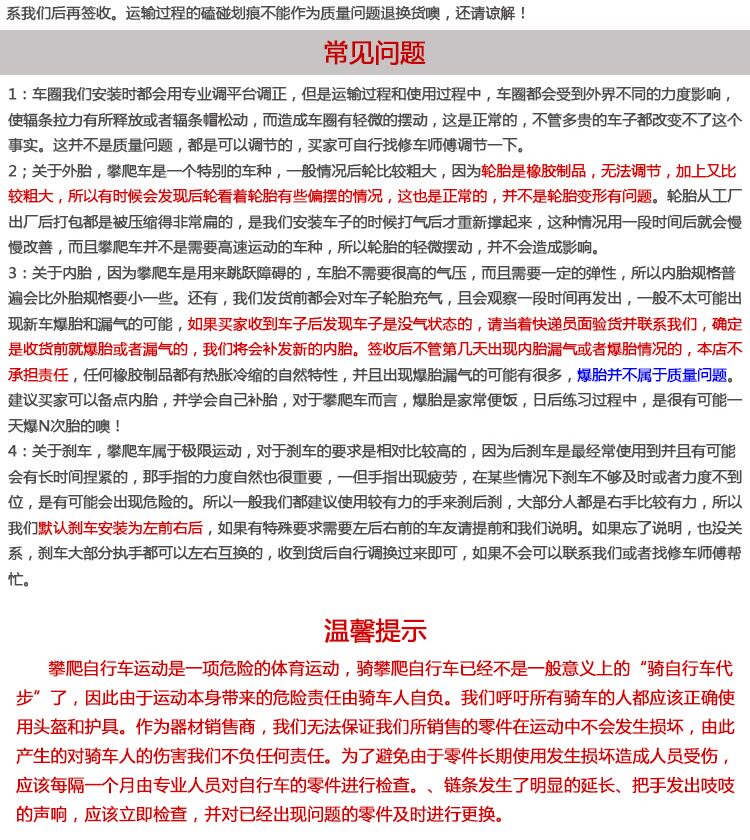 系我们后再签收。运输过程的磕碰划痕不能作为质量问题退换货噢，还请谅解！

常见问题

1：车圈我们安装时都会用专业调平台调正，但是运输过程和使用过程中，车圈都会受到外界不同的力度影响，使辐条拉力有所释放或者辐条帽松动，而造成车圈有轻微的摆动，这是正常的，不管多贵的车子都改变不了这个事实。这并不是质量问题，都是可以调节的，买家可自行找修车师傅调节一下。

2；关于外胎，攀爬车是一个特别的车种，一般情况后轮比较粗大，因为轮胎是橡胶制品，无法调节，加上又比较粗大，所以有时候会发现后轮看着轮胎有些偏摆的情况，这也是正常的，并不是轮胎变形有问题。轮胎从工厂出厂后打包都是被压缩得非常扁的，是我们安装车子的时候打气后才重新撑起来，这种情况用一段时间后就会慢慢改善，而且攀爬车并不是需要高速运动的车种，所以轮胎的轻微摆动，并不会造成影响。

3：关于内胎，因为攀爬车是用来跳跃障碍的，车胎不需要很高的气压，而且需要一定的弹性，所以内胎规格普遍会比外胎规格要小一些。还有，我们发货前都会对车子轮胎充气，且会观察一段时间再发出，一般不太可能出现新车爆胎和漏气的可能，如果买家收到车子后发现车子是没气状态的，请当着快递员面验货并联系我们，确定是收货前就爆胎或者漏气的，我们将会补发新的内胎。签收后不管第几天出现内胎漏气或者爆胎情况的，本店不承担责任，任何橡胶制品都有热胀冷缩的自然特性，并且出现爆胎漏气的可能有很多，爆胎并不属于质量问题。建议买家可以备点内胎，并学会自己补胎，对于攀爬车而言，爆胎是家常便饭，日后练习过程中，是很有可能一天爆N次胎的噢！

4：关于刹车，攀爬车属于极限运动，对于刹车的要求是相对比较高的，因为后刹车是最经常使用到并且有可能会有长时间捏紧的，那手指的力度自然也很重要，一但手指出现疲劳，在某些情况下刹车不够及时或者力度不到位，是有可能会出现危险的。所以一般我们都建议使用较有力的手来刹后刹，大部分人都是右手比较有力，所以我们默认刹车安装为左前右后，如果有特殊要求需要左后右前的车友请提前和我们说明。如果忘了说明，也没关系，刹车大部分执手都可以左右互换的，收到货后自行调换过来即可，如果不会可以联系我们或者找修车师傅帮忙。

温馨提示

攀爬自行车运动是一项危险的体育运动，骑攀爬自行车已经不是一般意义上的“骑自行车代步”了，因此由于运动本身带来的危险责任由骑车人自负。我们呼吁所有骑车的人都应该正确使用头盔和护具。作为器材销售商，我们无法保证我们所销售的零件在运动中不会发生损坏，由此产生的对骑车人的伤害我们不负任何责任。为了避免由于零件长期使用发生损坏造成人员受伤，应该每隔一个月由专业人员对自行车的零件进行检查。、链条发生了明显的延长、把手发出吱吱的声响，应该立即检查，并对已经出现问题的零件及时进行更换。